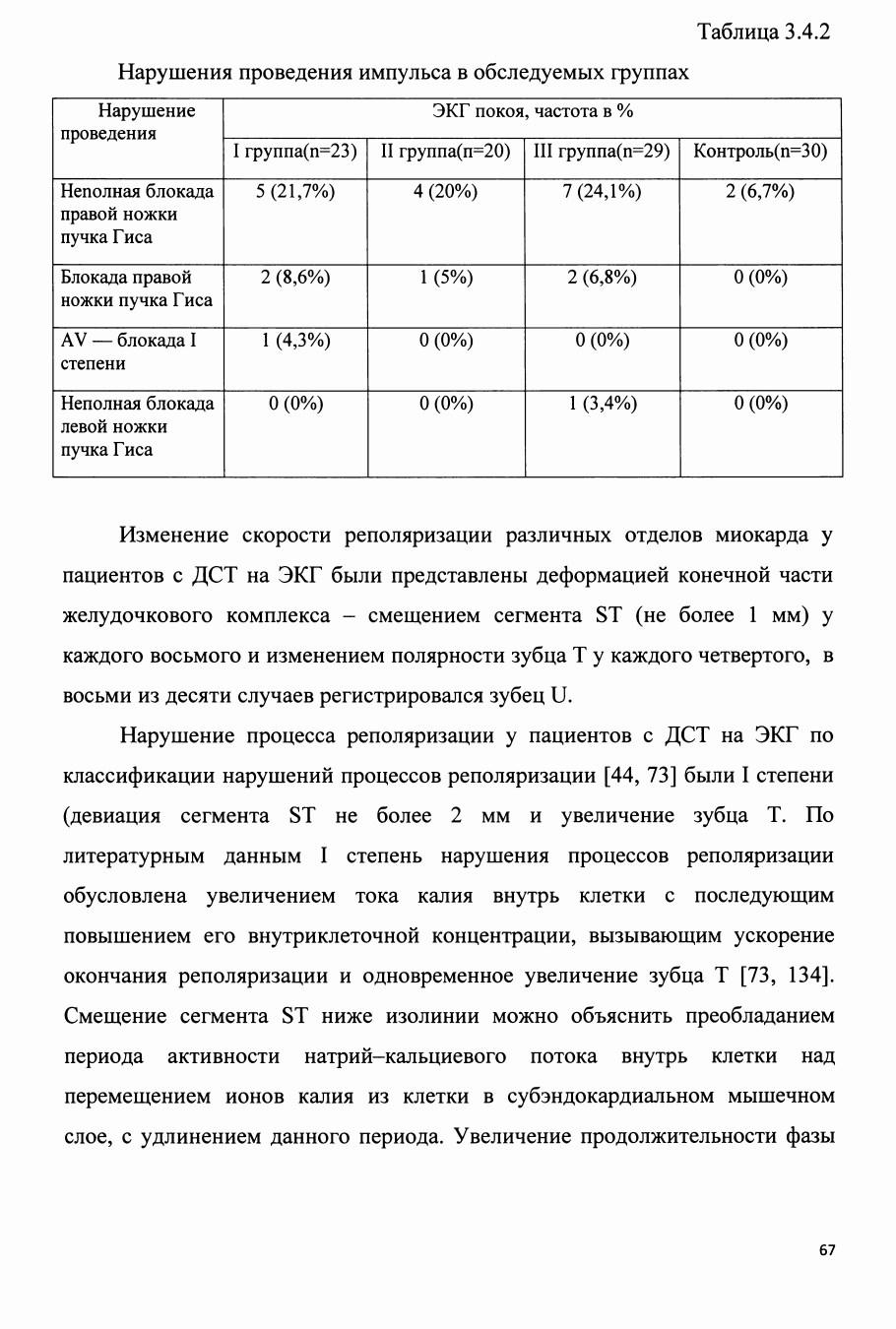 Таблица 3.4.2

Нарушения проведения импульса в обследуемых группах

| Нарушение проведения | ЭКГ покоя, частота в % | | | |
|---|---|---|---|---|
| | I группа(n=23) | II группа(n=20) | III группа(n=29) | Контроль(n=30) |
| Неполная блокада правой ножки пучка Гиса | 5 (21,7%) | 4 (20%) | 7 (24,1%) | 2 (6,7%) |
| Блокада правой ножки пучка Гиса | 2 (8,6%) | 1 (5%) | 2 (6,8%) | 0 (0%) |
| AV — блокада I степени | 1 (4,3%) | 0 (0%) | 0 (0%) | 0 (0%) |
| Неполная блокада левой ножки пучка Гиса | 0 (0%) | 0 (0%) | 1 (3,4%) | 0 (0%) |

Изменение скорости реполяризации различных отделов миокарда у пациентов с ДСТ на ЭКГ были представлены деформацией конечной части желудочкового комплекса – смещением сегмента ST (не более 1 мм) у каждого восьмого и изменением полярности зубца T у каждого четвертого, в восьми из десяти случаев регистрировался зубец U.

Нарушение процесса реполяризации у пациентов с ДСТ на ЭКГ по классификации нарушений процессов реполяризации [44, 73] были I степени (девиация сегмента ST не более 2 мм и увеличение зубца T. По литературным данным I степень нарушения процессов реполяризации обусловлена увеличением тока калия внутрь клетки с последующим повышением его внутриклеточной концентрации, вызывающим ускорение окончания реполяризации и одновременное увеличение зубца T [73, 134]. Смещение сегмента ST ниже изолинии можно объяснить преобладанием периода активности натрий–кальциевого потока внутрь клетки над перемещением ионов калия из клетки в субэндокардиальном мышечном слое, с удлинением данного периода. Увеличение продолжительности фазы

67